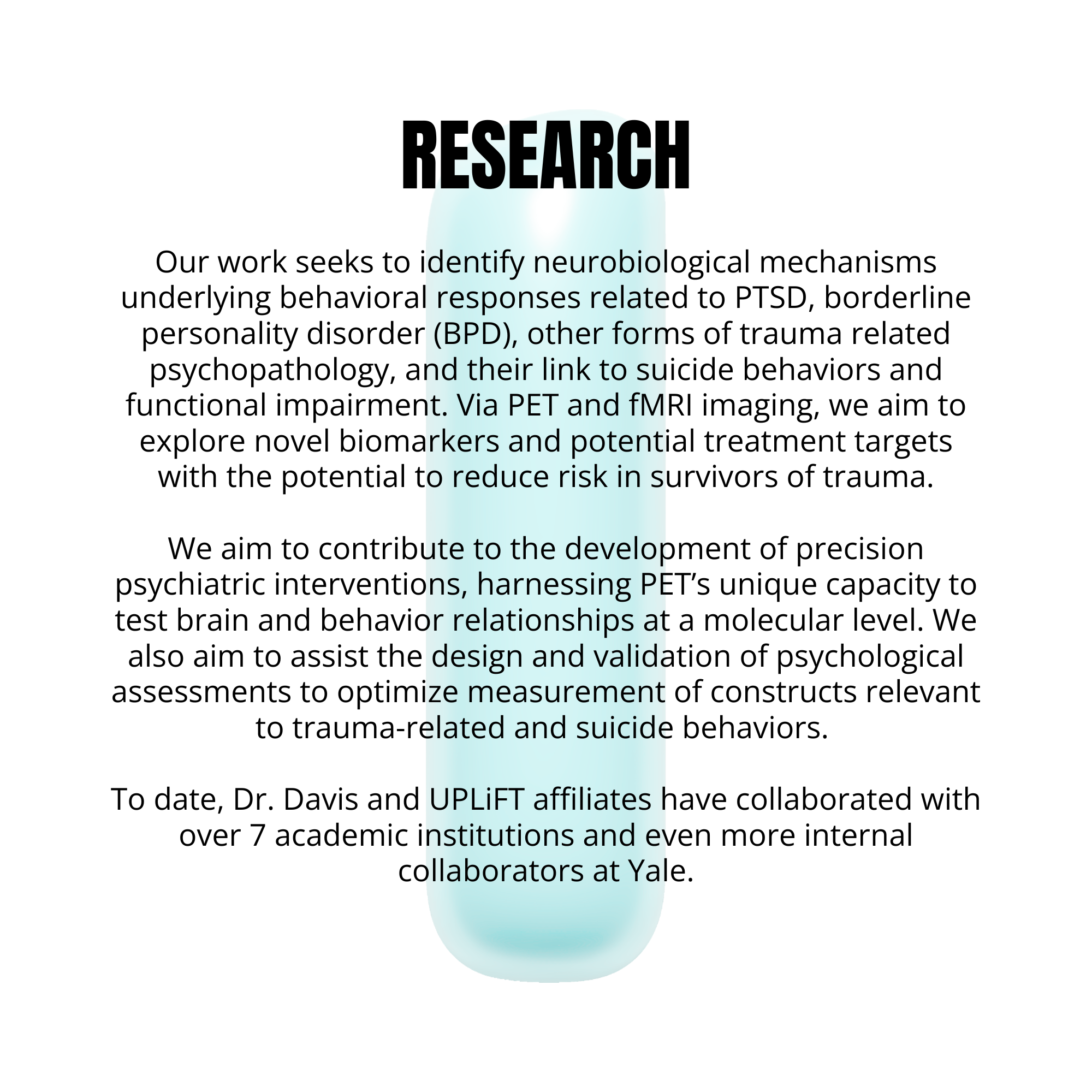 RESEARCH

Our work seeks to identify neurobiological mechanisms underlying behavioral responses related to PTSD, borderline personality disorder (BPD), other forms of trauma related psychopathology, and their link to suicide behaviors and functional impairment. Via PET and fMRI imaging, we aim to explore novel biomarkers and potential treatment targets with the potential to reduce risk in survivors of trauma.

We aim to contribute to the development of precision psychiatric interventions, harnessing PET's unique capacity to test brain and behavior relationships at a molecular level. We also aim to assist the design and validation of psychological assessments to optimize measurement of constructs relevant to trauma-related and suicide behaviors.

To date, Dr. Davis and UPLiFT affiliates have collaborated with over 7 academic institutions and even more internal collaborators at Yale.